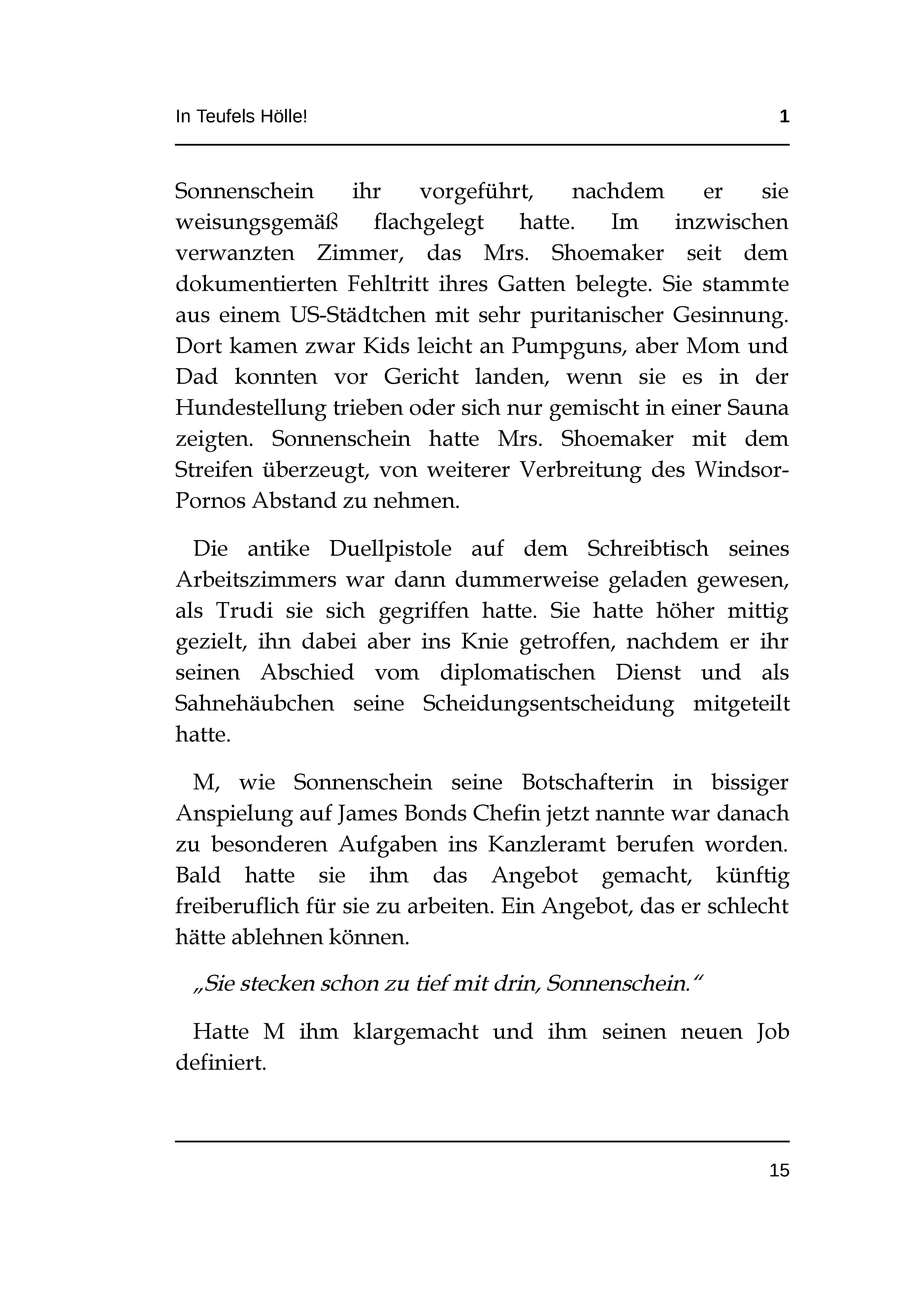 In Teufels Hölle! 1

Sonnenschein ihr vorgeführt, nachdem er sie weisungsgemäß flachgelegt hatte. Im inzwischen verwanzten Zimmer, das Mrs. Shoemaker seit dem dokumentierten Fehltritt ihres Gatten belegte. Sie stammte aus einem US-Städtchen mit sehr puritanischer Gesinnung. Dort kamen zwar Kids leicht an Pumpguns, aber Mom und Dad konnten vor Gericht landen, wenn sie es in der Hundestellung trieben oder sich nur gemischt in einer Sauna zeigten. Sonnenschein hatte Mrs. Shoemaker mit dem Streifen überzeugt, von weiterer Verbreitung des Windsor-Pornos Abstand zu nehmen.

Die antike Duellpistole auf dem Schreibtisch seines Arbeitszimmers war dann dummerweise geladen gewesen, als Trudi sie sich gegriffen hatte. Sie hatte höher mittig gezielt, ihn dabei aber ins Knie getroffen, nachdem er ihr seinen Abschied vom diplomatischen Dienst und als Sahnehäubchen seine Scheidungsentscheidung mitgeteilt hatte.

M, wie Sonnenschein seine Botschafterin in bissiger Anspielung auf James Bonds Chefin jetzt nannte war danach zu besonderen Aufgaben ins Kanzleramt berufen worden. Bald hatte sie ihm das Angebot gemacht, künftig freiberuflich für sie zu arbeiten. Ein Angebot, das er schlecht hätte ablehnen können.

„Sie stecken schon zu tief mit drin, Sonnenschein.“

Hatte M ihm klargemacht und ihm seinen neuen Job definiert.

15